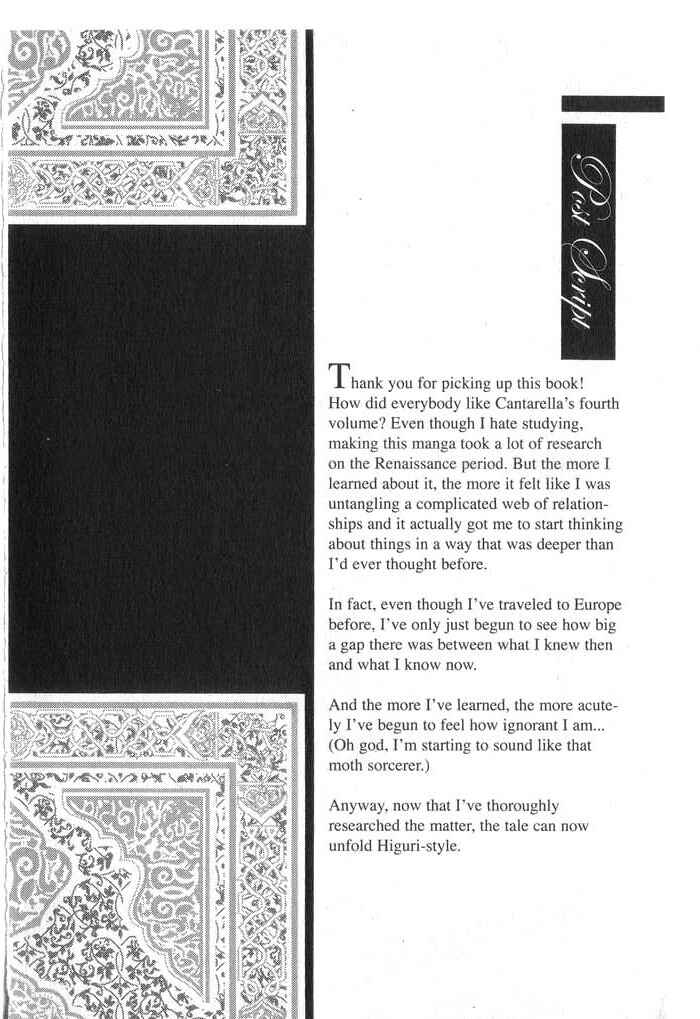 Post Script

Thank you for picking up this book! How did everybody like Cantarella's fourth volume? Even though I hate studying, making this manga took a lot of research on the Renaissance period. But the more I learned about it, the more it felt like I was untangling a complicated web of relationships and it actually got me to start thinking about things in a way that was deeper than I'd ever thought before.

In fact, even though I've traveled to Europe before, I've only just begun to see how big a gap there was between what I knew then and what I know now.

And the more I've learned, the more acutely I've begun to feel how ignorant I am... (Oh god, I'm starting to sound like that moth sorcerer.)

Anyway, now that I've thoroughly researched the matter, the tale can now unfold Higuri-style.